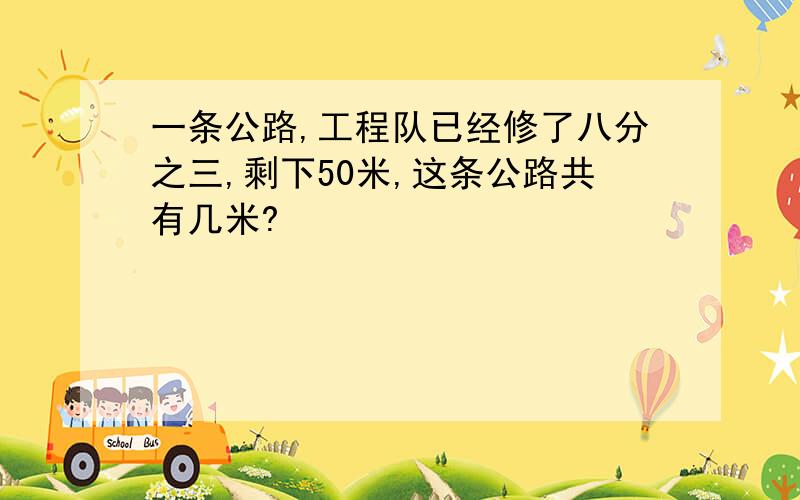 一条公路,工程队已经修了八分之三,剩下50米,这条公路共有几米?

5

9

School Bus